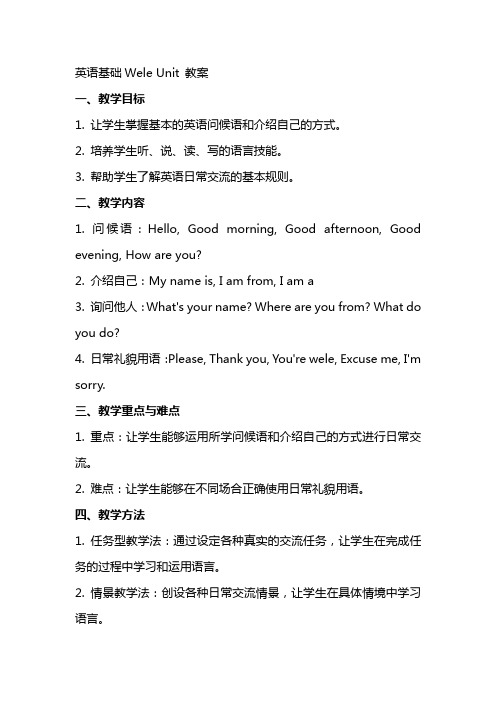 英语基础 Wele Unit 教案

一、教学目标

1. 让学生掌握基本的英语问候语和介绍自己的方式。

2. 培养学生听、说、读、写的语言技能。

3. 帮助学生了解英语日常交流的基本规则。

二、教学内容

1. 问候语：Hello, Good morning, Good afternoon, Good evening, How are you?

2. 介绍自己：My name is, I am from, I am a

3. 询问他人：What's your name? Where are you from? What do you do?

4. 日常礼貌用语：Please, Thank you, You're wele, Excuse me, I'm sorry.

三、教学重点与难点

1. 重点：让学生能够运用所学问候语和介绍自己的方式进行日常交流。

2. 难点：让学生能够在不同场合正确使用日常礼貌用语。

四、教学方法

1. 任务型教学法：通过设定各种真实的交流任务，让学生在完成任务的过程中学习和运用语言。

2. 情景教学法：创设各种日常交流情景，让学生在具体情境中学习语言。